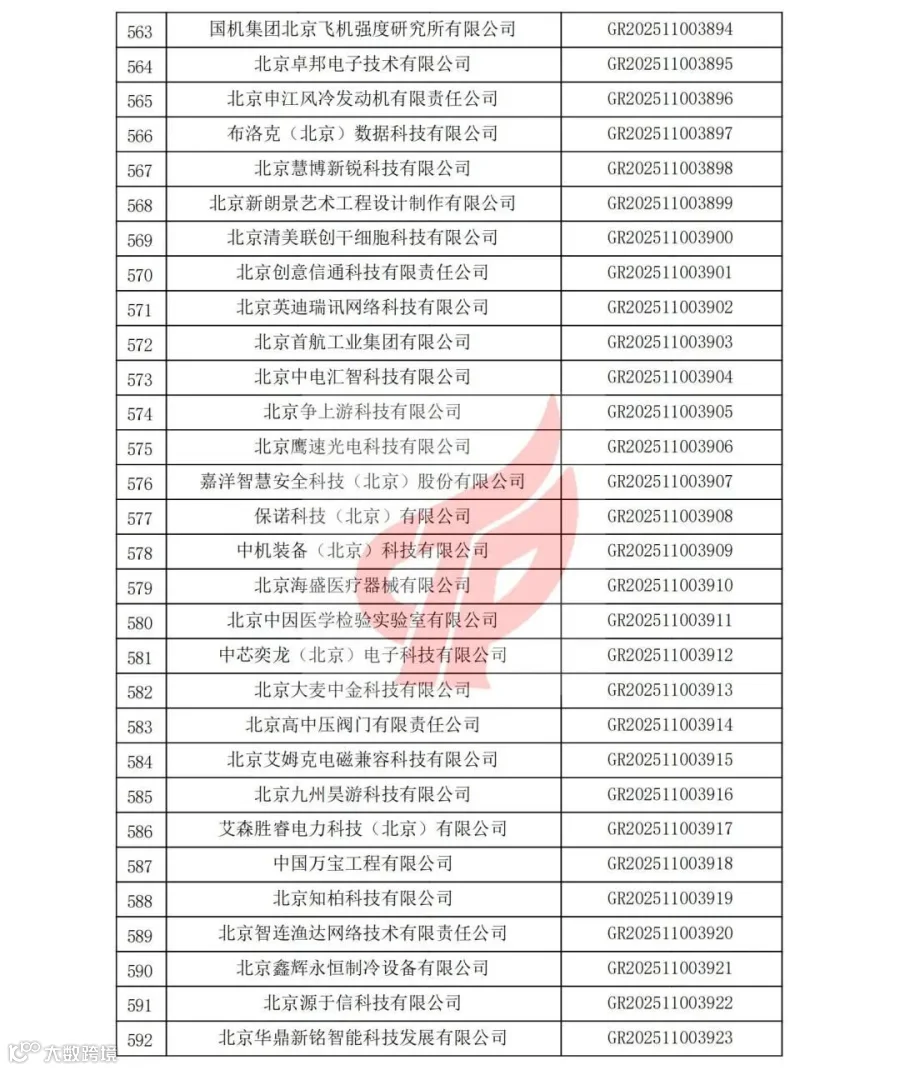 | 563 | 国机集团北京飞机强度研究所有限公司 | GR202511003894 |
|---|---|---|
| 564 | 北京卓邦电子技术有限公司 | GR202511003895 |
| 565 | 北京申江风冷发动机有限责任公司 | GR202511003896 |
| 566 | 布洛克（北京）数据科技有限公司 | GR202511003897 |
| 567 | 北京慧博新锐科技有限公司 | GR202511003898 |
| 568 | 北京新朗景艺术工程设计制作有限公司 | GR202511003899 |
| 569 | 北京清美联创干细胞科技有限公司 | GR202511003900 |
| 570 | 北京创意信通科技有限责任公司 | GR202511003901 |
| 571 | 北京英迪瑞讯网络科技有限公司 | GR202511003902 |
| 572 | 北京首航工业集团有限公司 | GR202511003903 |
| 573 | 北京中电汇智科技有限公司 | GR202511003904 |
| 574 | 北京争上游科技有限公司 | GR202511003905 |
| 575 | 北京鹰速光电科技有限公司 | GR202511003906 |
| 576 | 嘉洋智慧安全科技（北京）股份有限公司 | GR202511003907 |
| 577 | 保诺科技（北京）有限公司 | GR202511003908 |
| 578 | 中机装备（北京）科技有限公司 | GR202511003909 |
| 579 | 北京海盛医疗器械有限公司 | GR202511003910 |
| 580 | 北京中因医学检验实验室有限公司 | GR202511003911 |
| 581 | 中芯奕龙（北京）电子科技有限公司 | GR202511003912 |
| 582 | 北京大麦中金科技有限公司 | GR202511003913 |
| 583 | 北京高中压阀门有限责任公司 | GR202511003914 |
| 584 | 北京艾姆克电磁兼容科技有限公司 | GR202511003915 |
| 585 | 北京九州昊游科技有限公司 | GR202511003916 |
| 586 | 艾森胜睿电力科技（北京）有限公司 | GR202511003917 |
| 587 | 中国万宝工程有限公司 | GR202511003918 |
| 588 | 北京知柏科技有限公司 | GR202511003919 |
| 589 | 北京智连渔达网络技术有限责任公司 | GR202511003920 |
| 590 | 北京鑫辉永恒制冷设备有限公司 | GR202511003921 |
| 591 | 北京源于信科技有限公司 | GR202511003922 |
| 592 | 北京华鼎新铭智能科技发展有限公司 | GR202511003923 |

大数跨境